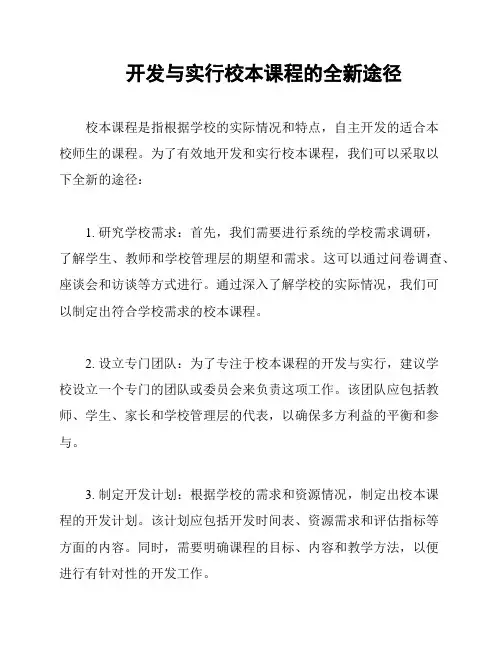 开发与实行校本课程的全新途径

校本课程是指根据学校的实际情况和特点，自主开发的适合本校师生的课程。为了有效地开发和实行校本课程，我们可以采取以下全新的途径：

1. 研究学校需求：首先，我们需要进行系统的学校需求调研，了解学生、教师和学校管理层的期望和需求。这可以通过问卷调查、座谈会和访谈等方式进行。通过深入了解学校的实际情况，我们可以制定出符合学校需求的校本课程。

2. 设立专门团队：为了专注于校本课程的开发与实行，建议学校设立一个专门的团队或委员会来负责这项工作。该团队应包括教师、学生、家长和学校管理层的代表，以确保多方利益的平衡和参与。

3. 制定开发计划：根据学校的需求和资源情况，制定出校本课程的开发计划。该计划应包括开发时间表、资源需求和评估指标等方面的内容。同时，需要明确课程的目标、内容和教学方法，以便进行有针对性的开发工作。